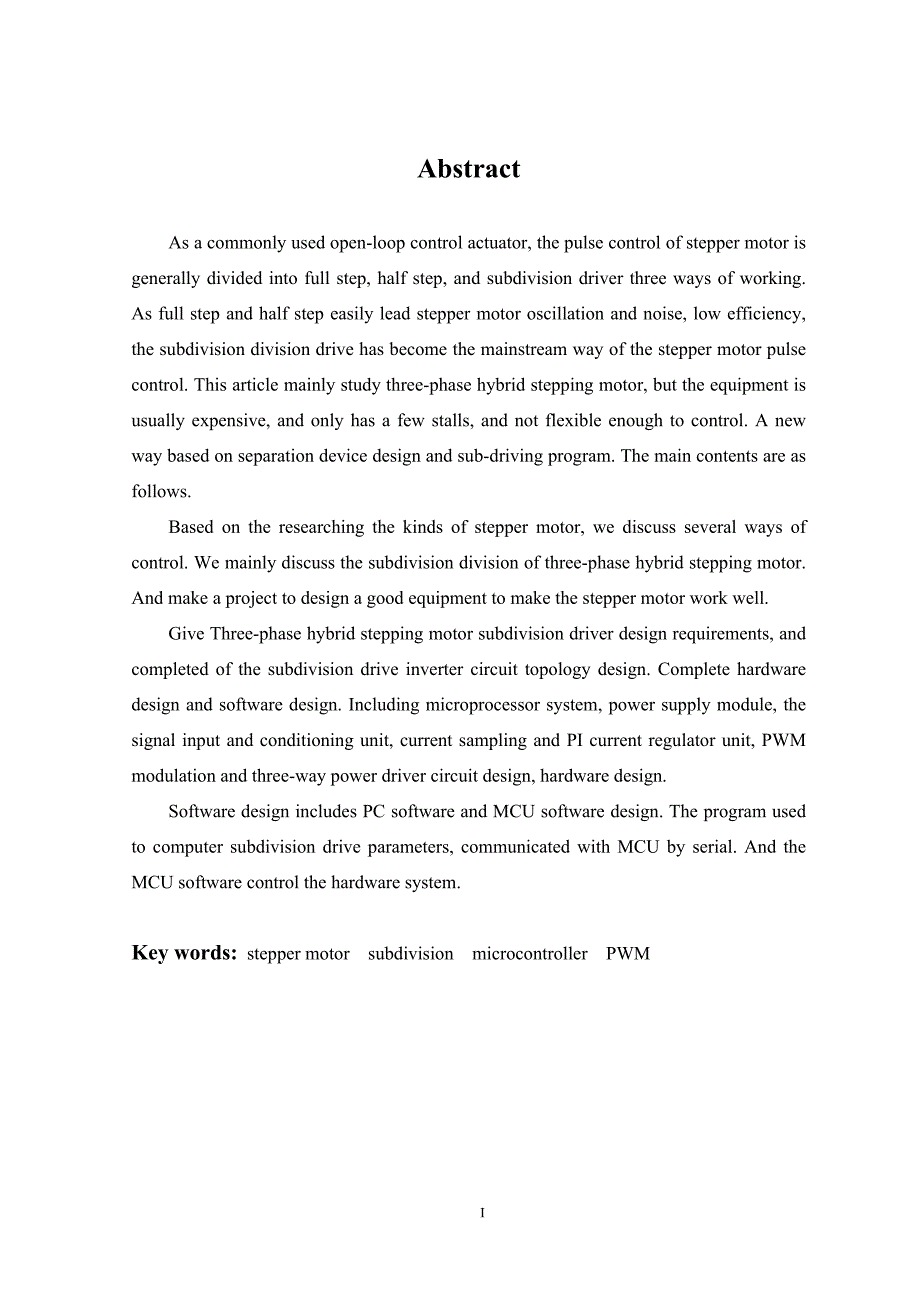 Abstract

As a commonly used open-loop control actuator, the pulse control of stepper motor is generally divided into full step, half step, and subdivision driver three ways of working. As full step and half step easily lead stepper motor oscillation and noise, low efficiency, the subdivision division drive has become the mainstream way of the stepper motor pulse control. This article mainly study three-phase hybrid stepping motor, but the equipment is usually expensive, and only has a few stalls, and not flexible enough to control. A new way based on separation device design and sub-driving program. The main contents are as follows.

Based on the researching the kinds of stepper motor, we discuss several ways of control. We mainly discuss the subdivision division of three-phase hybrid stepping motor. And make a project to design a good equipment to make the stepper motor work well.

Give Three-phase hybrid stepping motor subdivision driver design requirements, and completed of the subdivision drive inverter circuit topology design. Complete hardware design and software design. Including microprocessor system, power supply module, the signal input and conditioning unit, current sampling and PI current regulator unit, PWM modulation and three-way power driver circuit design, hardware design.

Software design includes PC software and MCU software design. The program used to computer subdivision drive parameters, communicated with MCU by serial. And the MCU software control the hardware system.

Key words: stepper motor subdivision microcontroller PWM

I